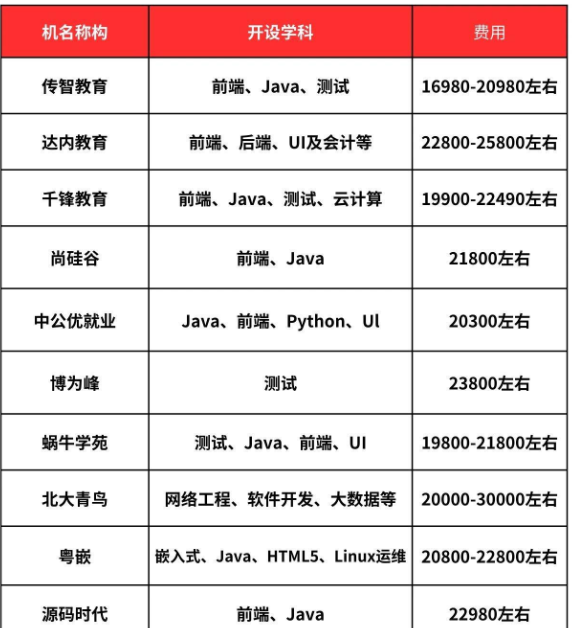 | 机名称构 | 开设学科 | 费用 |
|---|---|---|
| 传智教育 | 前端、Java、测试 | 16980-20980左右 |
| 达内教育 | 前端、后端、UI及会计等 | 22800-25800左右 |
| 千锋教育 | 前端、Java、测试、云计算 | 19900-22490左右 |
| 尚硅谷 | 前端、Java | 21800左右 |
| 中公优就业 | Java、前端、Python、Ul | 20300左右 |
| 博为峰 | 测试 | 23800左右 |
| 蜗牛学苑 | 测试、Java、前端、UI | 19800-21800左右 |
| 北大青鸟 | 网络工程、软件开发、大数据等 | 20000-30000左右 |
| 粤嵌 | 嵌入式、Java、HTML5、Linux运维 | 20800-22800左右 |
| 源码时代 | 前端、Java | 22980左右 |